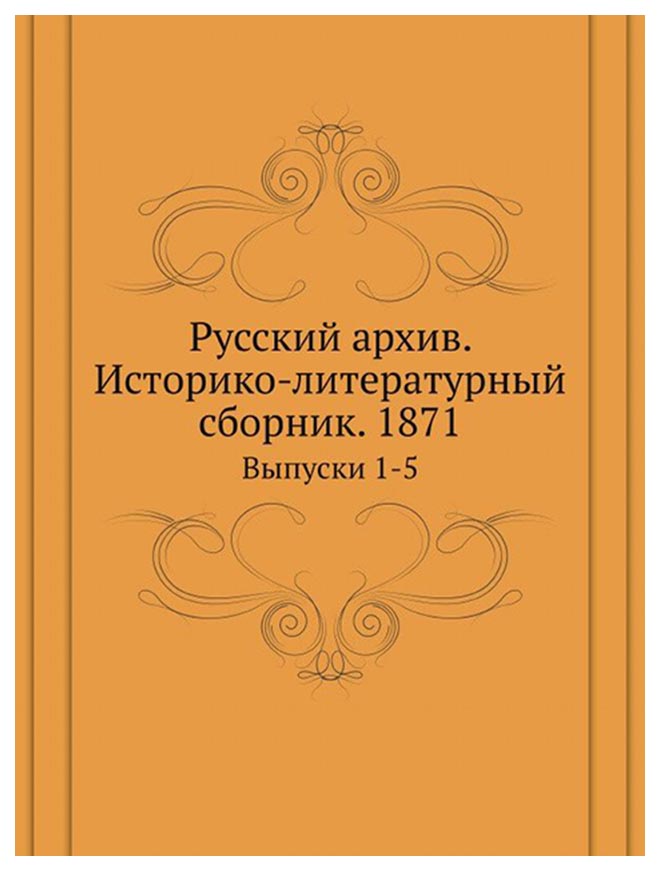 Русский архив. Историко-литературный сборник. 1871

Выпуски 1-5